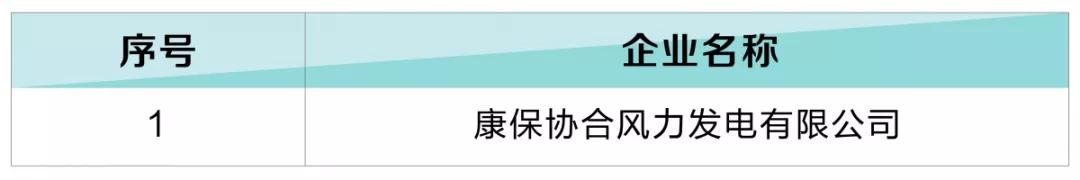 | 序号 | 企业名称 |
|---|---|
| 1 | 康保协合风力发电有限公司 |